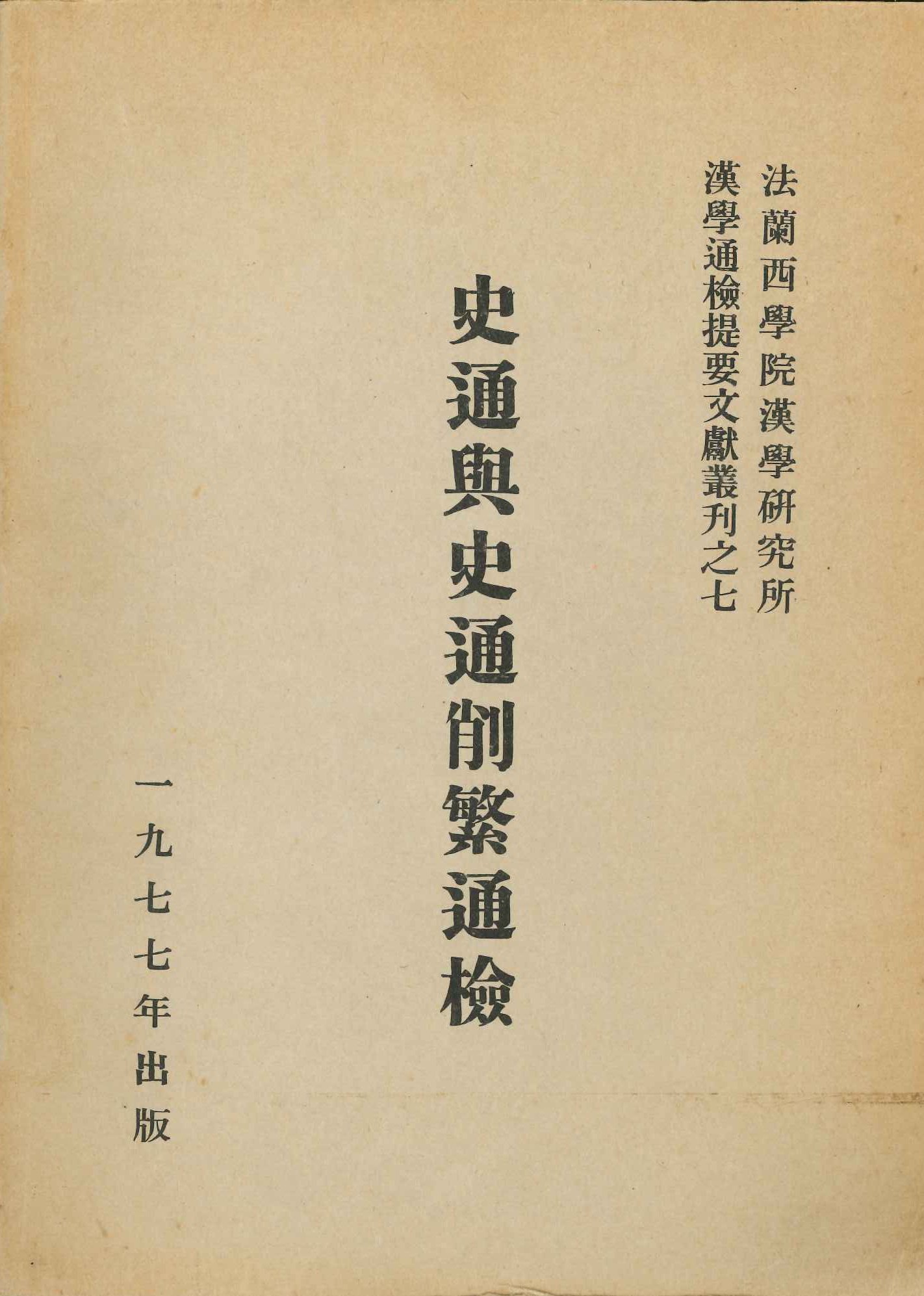 法蘭西學院漢學研究所
漢學通檢提要文獻叢刊之七

史通與史通削繁通檢

一九七七年出版